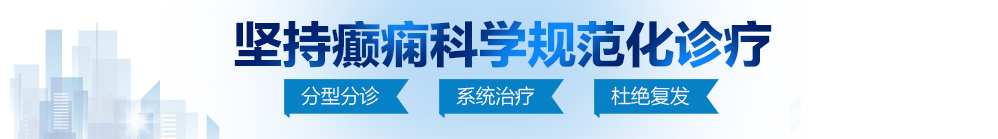 坚持癫痫科学规范化诊疗

分型分诊

系统治疗

杜绝复发